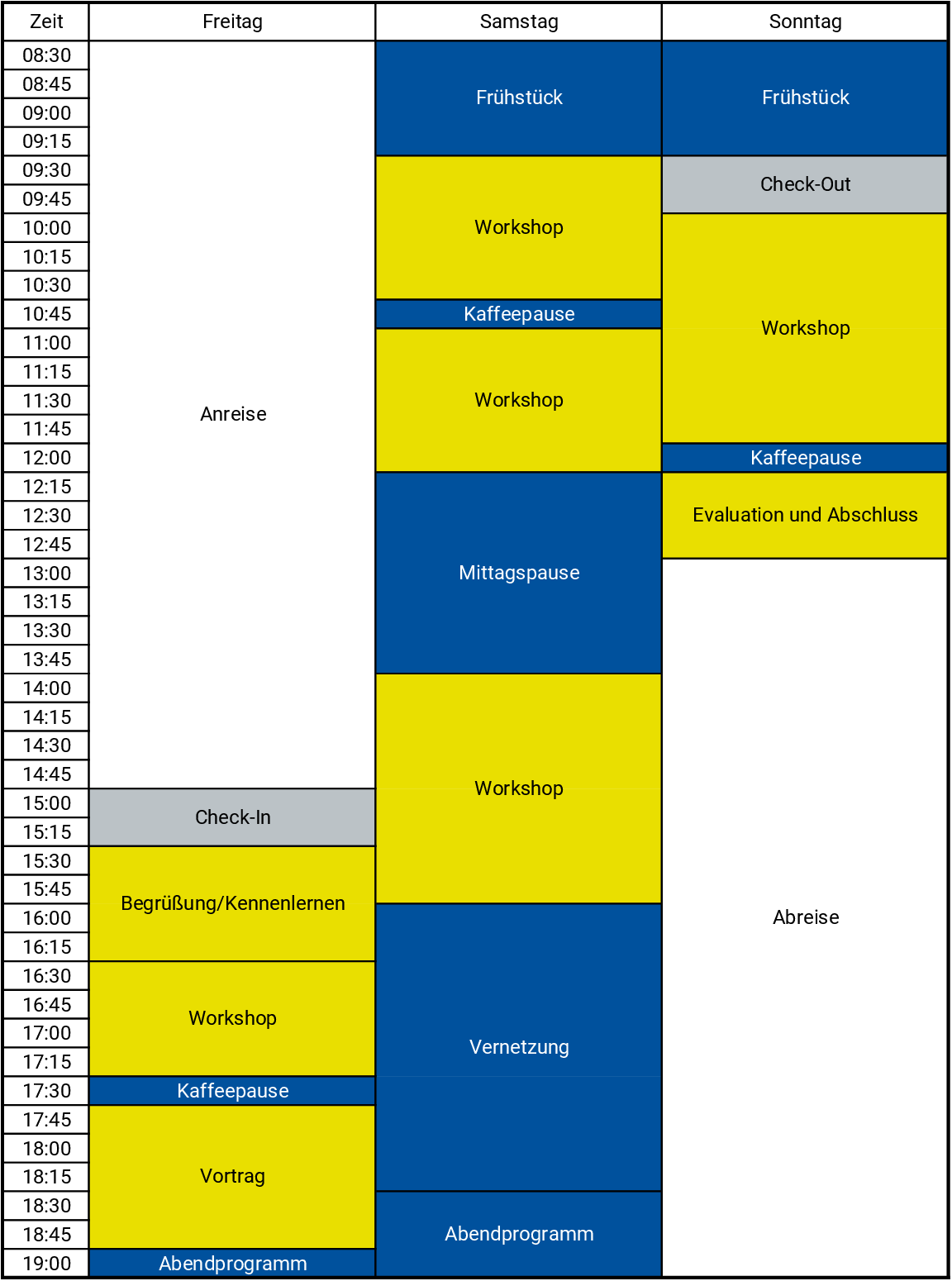 | Zeit | Freitag | Samstag | Sonntag |
|---|---|---|---|
| 08:30 | Anreise | Frühstück | Frühstück |
| 08:45 | | | |
| 09:00 | | | |
| 09:15 | | | |
| 09:30 | | Workshop | Check-Out |
| 09:45 | | | |
| 10:00 | | | Workshop |
| 10:15 | | | |
| 10:30 | | | |
| 10:45 | | Kaffeepause | |
| 11:00 | | Workshop | |
| 11:15 | | | |
| 11:30 | | | |
| 11:45 | | | |
| 12:00 | | | Kaffeepause |
| 12:15 | | Mittagspause | Evaluation und Abschluss |
| 12:30 | | | |
| 12:45 | | | |
| 13:00 | | | Abreise |
| 13:15 | | | |
| 13:30 | | | |
| 13:45 | | | |
| 14:00 | | Workshop | |
| 14:15 | | | |
| 14:30 | | | |
| 14:45 | | | |
| 15:00 | Check-In | | |
| 15:15 | | | |
| 15:30 | Begrüßung/Kennenlernen | | |
| 15:45 | | | |
| 16:00 | | Vernetzung | |
| 16:15 | | | |
| 16:30 | Workshop | | |
| 16:45 | | | |
| 17:00 | | | |
| 17:15 | | | |
| 17:30 | Kaffeepause | | |
| 17:45 | Vortrag | | |
| 18:00 | | | |
| 18:15 | | | |
| 18:30 | | Abendprogramm | |
| 18:45 | | | |
| 19:00 | Abendprogramm | | |